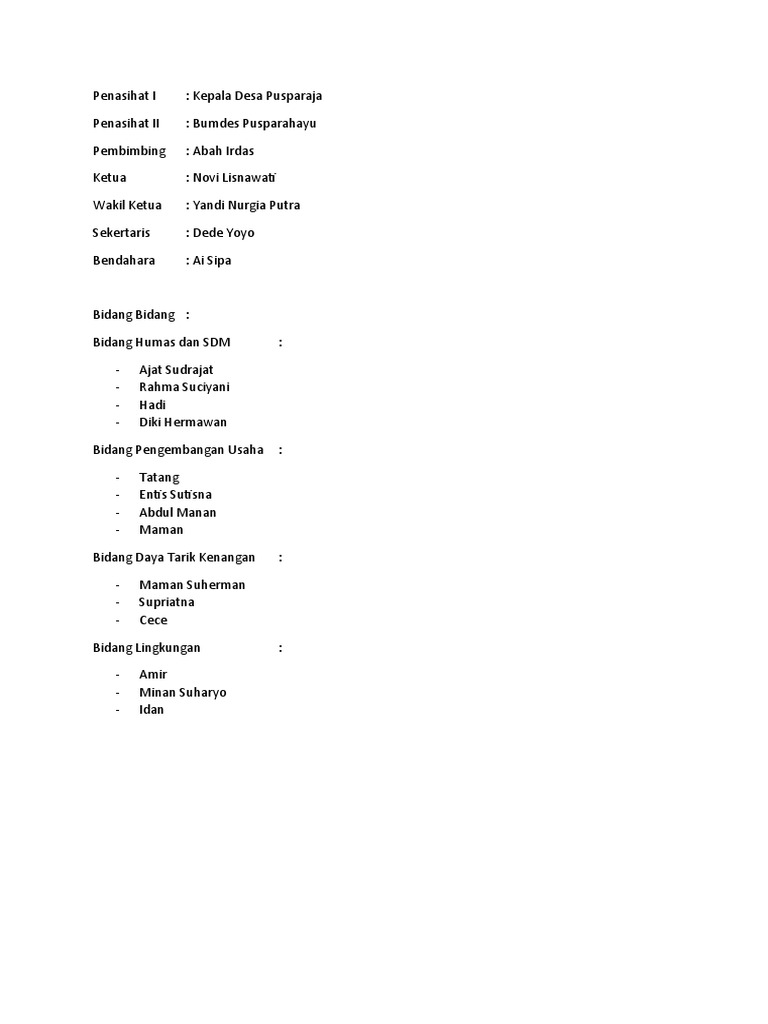 Penasihat I : Kepala Desa Pusparaja

Penasihat II : Bumdes Pusparahayu

Pembimbing : Abah Irdas

Ketua : Novi Lisnawati

Wakil Ketua : Yandi Nurgia Putra

Sekertaris : Dede Yoyo

Bendahara : Ai Sipa

Bidang Bidang :

Bidang Humas dan SDM :

- Ajat Sudrajat
- Rahma Suciyani
- Hadi
- Diki Hermawan

Bidang Pengembangan Usaha :

- Tatang
- Entis Sutisna
- Abdul Manan
- Maman

Bidang Daya Tarik Kenangan :

- Maman Suherman
- Supriatna
- Cece

Bidang Lingkungan :

- Amir
- Minan Suharyo
- Idan